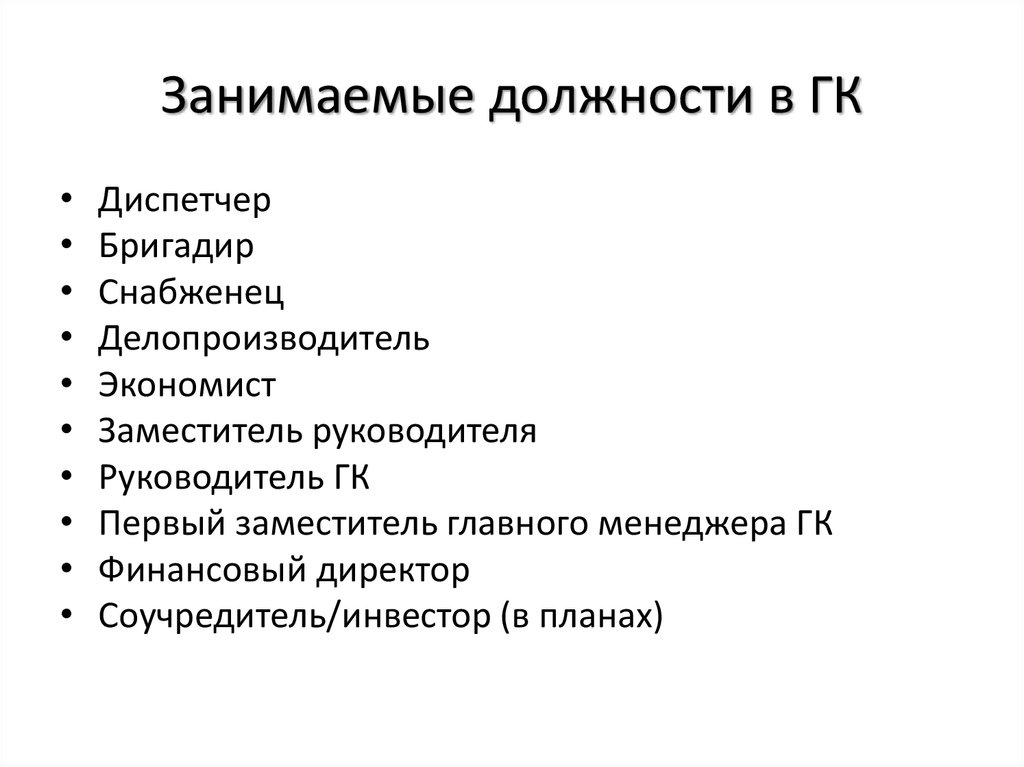 Занимаемые должности в ГК

• Диспетчер
• Бригадир
• Снабженец
• Делопроизводитель
• Экономист
• Заместитель руководителя
• Руководитель ГК
• Первый заместитель главного менеджера ГК
• Финансовый директор
• Соучредитель/инвестор (в планах)